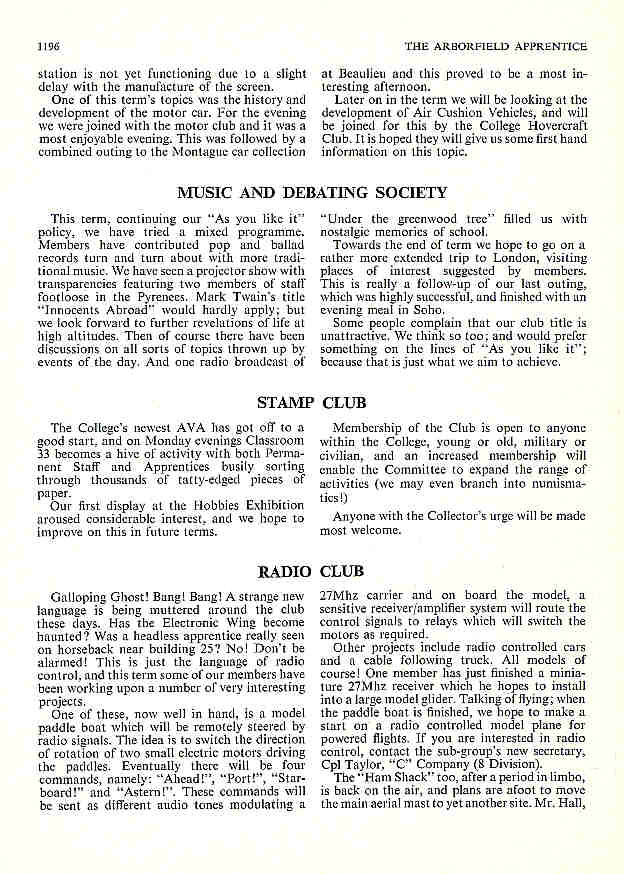 1196

THE ARBORFIELD APPRENTICE

station is not yet functioning due to a slight delay with the manufacture of the screen.

One of this term's topics was the history and development of the motor car. For the evening we were joined with the motor club and it was a most enjoyable evening. This was followed by a combined outing to the Montague car collection at Beaulieu and this proved to be a most interesting afternoon.

Later on in the term we will be looking at the development of Air Cushion Vehicles, and will be joined for this by the College Hovercraft Club. It is hoped they will give us some first hand information on this topic.

MUSIC AND DEBATING SOCIETY

This term, continuing our "As you like it" policy, we have tried a mixed programme. Members have contributed pop and ballad records turn and turn about with more traditional music. We have seen a projector show with transparencies featuring two members of staff footloose in the Pyrenees. Mark Twain's title "Innocents Abroad" would hardly apply; but we look forward to further revelations of life at high altitudes. Then of course there have been discussions on all sorts of topics thrown up by events of the day. And one radio broadcast of "Under the greenwood tree" filled us with nostalgic memories of school.

Towards the end of term we hope to go on a rather more extended trip to London, visiting places of interest suggested by members. This is really a follow-up of our last outing, which was highly successful, and finished with an evening meal in Soho.

Some people complain that our club title is unattractive. We think so too; and would prefer something on the lines of "As you like it"; because that is just what we aim to achieve.

STAMP CLUB

The College's newest AVA has got off to a good start, and on Monday evenings Classroom 33 becomes a hive of activity with both Permanent Staff and Apprentices busily sorting through thousands of tatty-edged pieces of paper.

Our first display at the Hobbies Exhibition aroused considerable interest, and we hope to improve on this in future terms.

Membership of the Club is open to anyone within the College, young or old, military or civilian, and an increased membership will enable the Committee to expand the range of activities (we may even branch into numismatics!)

Anyone with the Collector's urge will be made most welcome.

RADIO CLUB

Galloping Ghost! Bang! Bang! A strange new language is being muttered around the club these days. Has the Electronic Wing become haunted? Was a headless apprentice really seen on horseback near building 25? No! Don't be alarmed! This is just the language of radio control, and this term some of our members have been working upon a number of very interesting projects.

One of these, now well in hand, is a model paddle boat which will be remotely steered by radio signals. The idea is to switch the direction of rotation of two small electric motors driving the paddles. Eventually there will be four commands, namely: "Ahead!", "Port!", "Starboard!" and "Astern!". These commands will be sent as different audio tones modulating a 27Mhz carrier and on board the model, a sensitive receiver/amplifier system will route the control signals to relays which will switch the motors as required.

Other projects include radio controlled cars and a cable following truck. All models of course! One member has just finished a miniature 27Mhz receiver which he hopes to install into a large model glider. Talking of flying; when the paddle boat is finished, we hope to make a start on a radio controlled model plane for powered flights. If you are interested in radio control, contact the sub-group's new secretary, Cpl Taylor, "C" Company (8 Division).

The "Ham Shack" too, after a period in limbo, is back on the air, and plans are afoot to move the main aerial mast to yet another site. Mr. Hall,